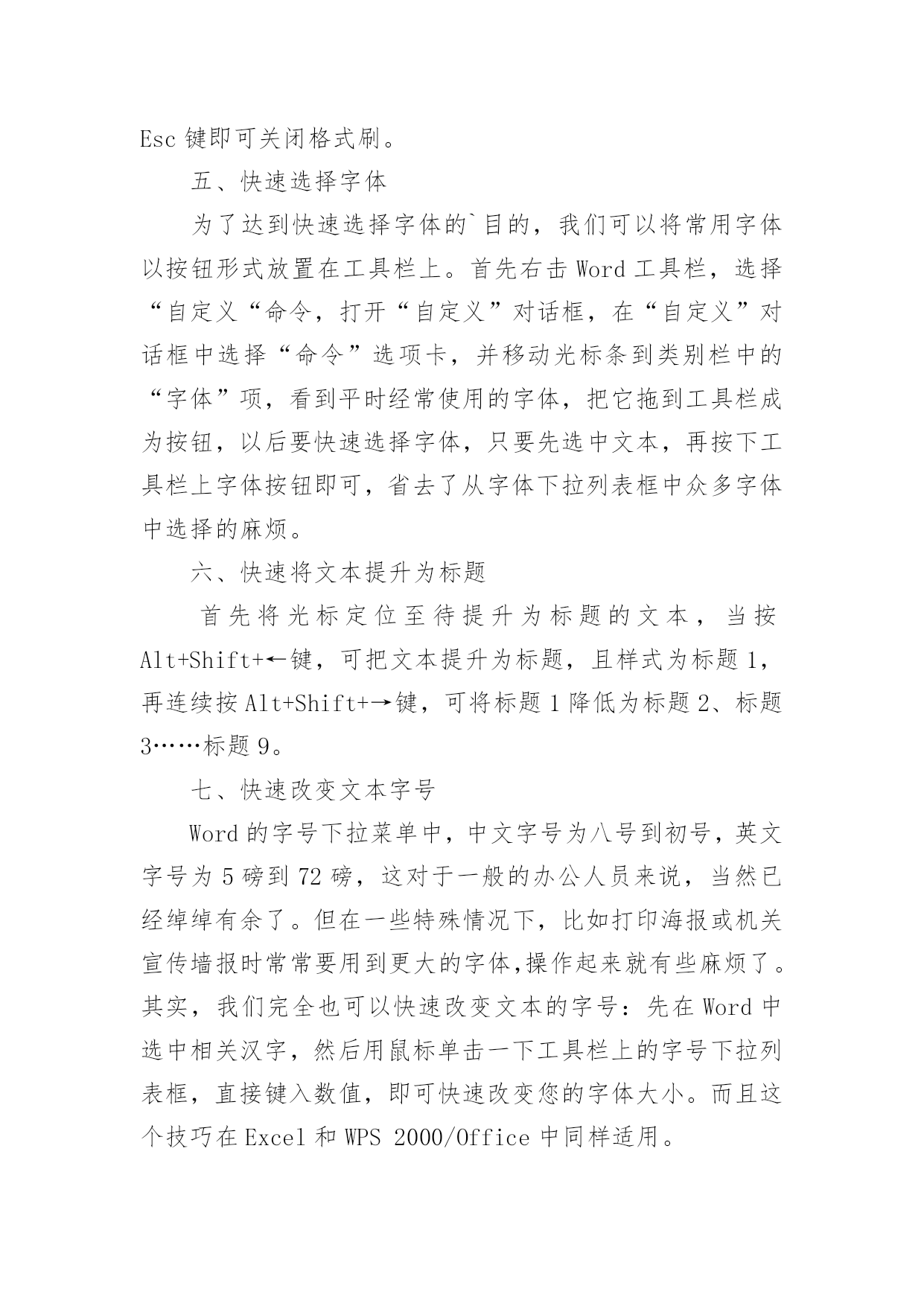 Esc 键即可关闭格式刷。

五、快速选择字体

为了达到快速选择字体的`目的，我们可以将常用字体以按钮形式放置在工具栏上。首先右击 Word 工具栏，选择“自定义“命令，打开“自定义”对话框，在“自定义”对话框中选择“命令”选项卡，并移动光标条到类别栏中的“字体”项，看到平时经常使用的字体，把它拖到工具栏成为按钮，以后要快速选择字体，只要先选中文本，再按下工具栏上字体按钮即可，省去了从字体下拉列表框中众多字体中选择的麻烦。

六、快速将文本提升为标题

首先将光标定位至待提升为标题的文本，当按 Alt+Shift+←键，可把文本提升为标题，且样式为标题 1，再连续按 Alt+Shift+→键，可将标题 1 降低为标题 2、标题 3……标题 9。

七、快速改变文本字号

Word 的字号下拉菜单中，中文字号为八号到初号，英文字号为 5 磅到 72 磅，这对于一般的办公人员来说，当然已经绰绰有余了。但在一些特殊情况下，比如打印海报或机关宣传墙报时常常要用到更大的字体,操作起来就有些麻烦了。其实，我们完全也可以快速改变文本的字号：先在 Word 中选中相关汉字，然后用鼠标单击一下工具栏上的字号下拉列表框，直接键入数值，即可快速改变您的字体大小。而且这个技巧在 Excel 和 WPS 2000/Office 中同样适用。